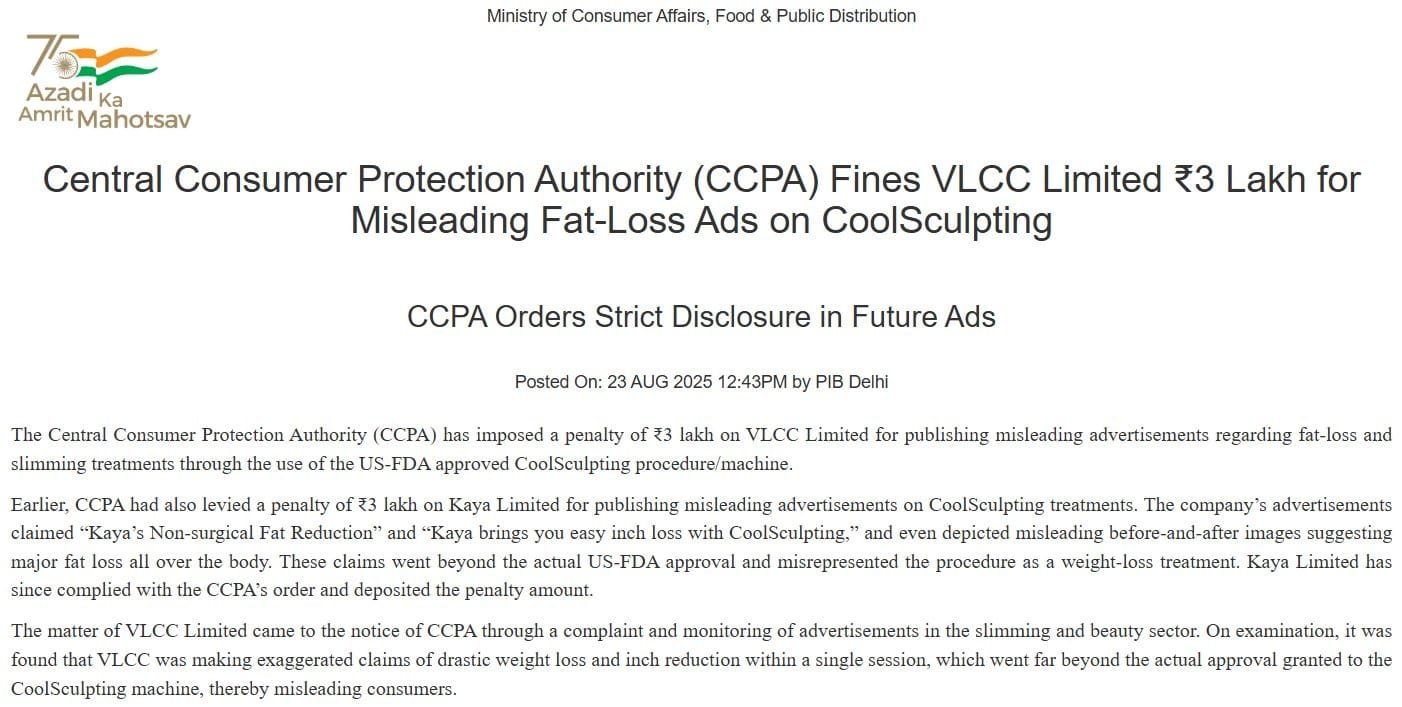 Ministry of Consumer Affairs, Food & Public Distribution

75
Azadi Ka
Amrit Mahotsav

Central Consumer Protection Authority (CCPA) Fines VLCC Limited ₹3 Lakh for Misleading Fat-Loss Ads on CoolSculpting

CCPA Orders Strict Disclosure in Future Ads

Posted On: 23 AUG 2025 12:43PM by PIB Delhi

The Central Consumer Protection Authority (CCPA) has imposed a penalty of ₹3 lakh on VLCC Limited for publishing misleading advertisements regarding fat-loss and slimming treatments through the use of the US-FDA approved CoolSculpting procedure/machine.

Earlier, CCPA had also levied a penalty of ₹3 lakh on Kaya Limited for publishing misleading advertisements on CoolSculpting treatments. The company's advertisements claimed "Kaya's Non-surgical Fat Reduction" and "Kaya brings you easy inch loss with CoolSculpting," and even depicted misleading before-and-after images suggesting major fat loss all over the body. These claims went beyond the actual US-FDA approval and misrepresented the procedure as a weight-loss treatment. Kaya Limited has since complied with the CCPA's order and deposited the penalty amount.

The matter of VLCC Limited came to the notice of CCPA through a complaint and monitoring of advertisements in the slimming and beauty sector. On examination, it was found that VLCC was making exaggerated claims of drastic weight loss and inch reduction within a single session, which went far beyond the actual approval granted to the CoolSculpting machine, thereby misleading consumers.